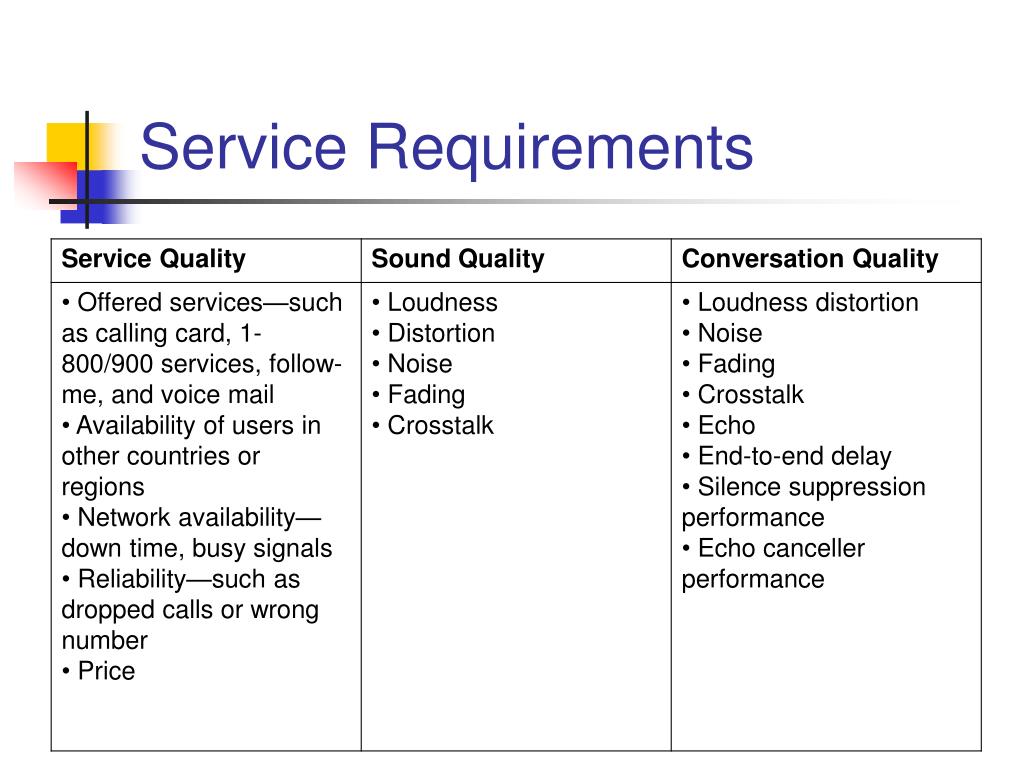 Service Requirements

| Service Quality | Sound Quality | Conversation Quality |
|---|---|---|
| • Offered services—such as calling card, 1-800/900 services, follow-me, and voice mail<br>• Availability of users in other countries or regions<br>• Network availability—down time, busy signals<br>• Reliability—such as dropped calls or wrong number<br>• Price | • Loudness<br>• Distortion<br>• Noise<br>• Fading<br>• Crosstalk | • Loudness distortion<br>• Noise<br>• Fading<br>• Crosstalk<br>• Echo<br>• End-to-end delay<br>• Silence suppression performance<br>• Echo canceller performance |